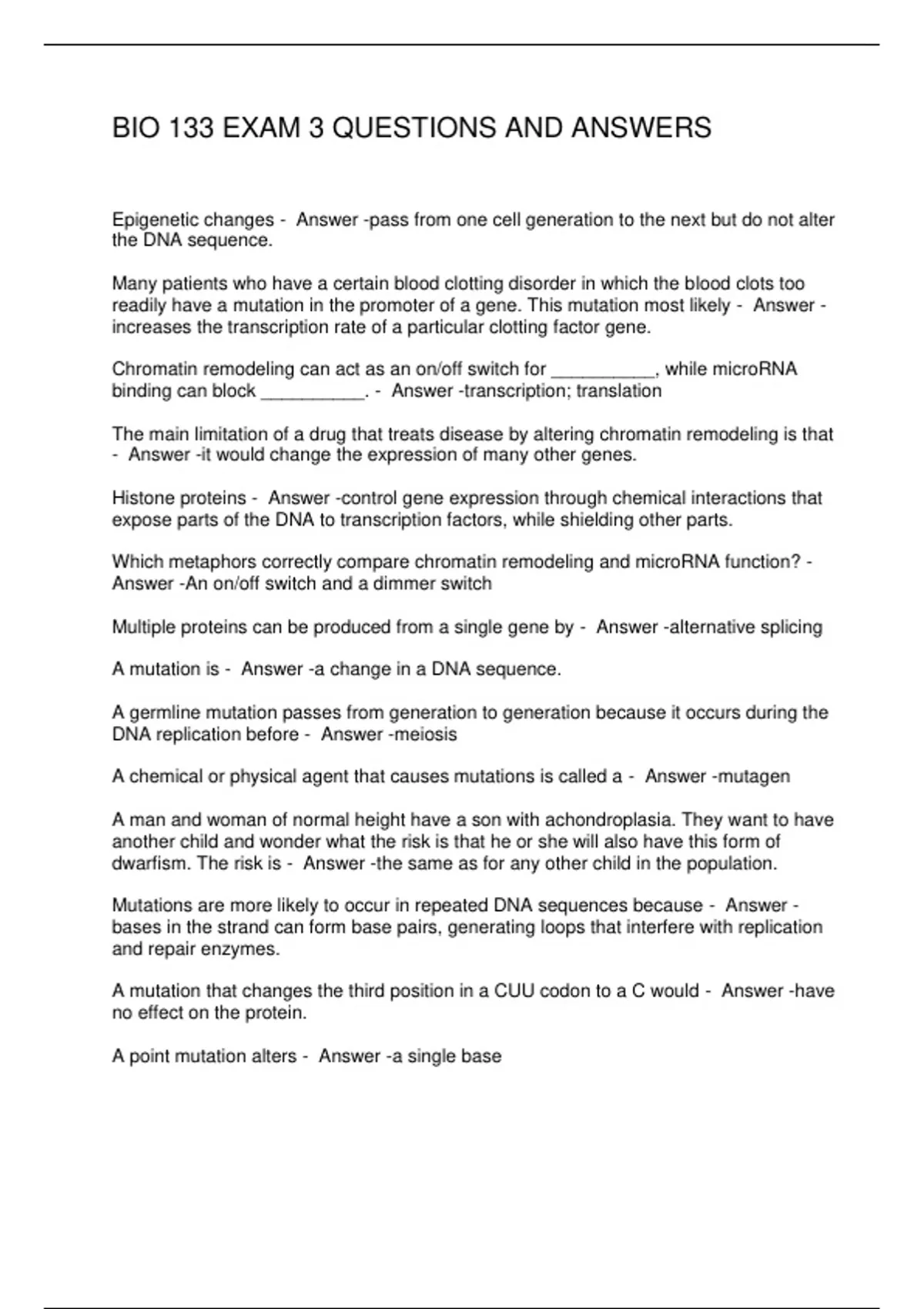 BIO 133 EXAM 3 QUESTIONS AND ANSWERS

Epigenetic changes - Answer -pass from one cell generation to the next but do not alter the DNA sequence.

Many patients who have a certain blood clotting disorder in which the blood clots too readily have a mutation in the promoter of a gene. This mutation most likely - Answer -increases the transcription rate of a particular clotting factor gene.

Chromatin remodeling can act as an on/off switch for __________, while microRNA binding can block __________. - Answer -transcription; translation

The main limitation of a drug that treats disease by altering chromatin remodeling is that - Answer -it would change the expression of many other genes.

Histone proteins - Answer -control gene expression through chemical interactions that expose parts of the DNA to transcription factors, while shielding other parts.

Which metaphors correctly compare chromatin remodeling and microRNA function? - Answer -An on/off switch and a dimmer switch

Multiple proteins can be produced from a single gene by - Answer -alternative splicing

A mutation is - Answer -a change in a DNA sequence.

A germline mutation passes from generation to generation because it occurs during the DNA replication before - Answer -meiosis

A chemical or physical agent that causes mutations is called a - Answer -mutagen

A man and woman of normal height have a son with achondroplasia. They want to have another child and wonder what the risk is that he or she will also have this form of dwarfism. The risk is - Answer -the same as for any other child in the population.

Mutations are more likely to occur in repeated DNA sequences because - Answer -bases in the strand can form base pairs, generating loops that interfere with replication and repair enzymes.

A mutation that changes the third position in a CUU codon to a C would - Answer -have no effect on the protein.

A point mutation alters - Answer -a single base